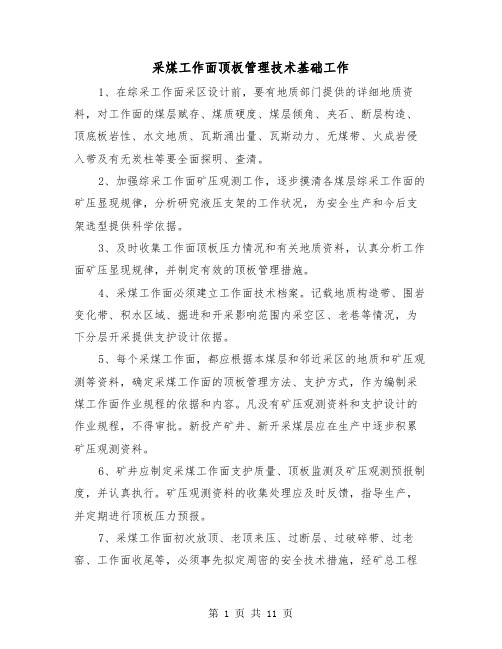 采煤工作面顶板管理技术基础工作

1、在综采工作面采区设计前，要有地质部门提供的详细地质资料，对工作面的煤层赋存、煤质硬度、煤层倾角、夹石、断层构造、顶底板岩性、水文地质、瓦斯涌出量、瓦斯动力、无煤带、火成岩侵入带及有无炭柱等要全面探明、查清。

2、加强综采工作面矿压观测工作，逐步摸清各煤层综采工作面的矿压显现规律，分析研究液压支架的工作状况，为安全生产和今后支架选型提供科学依据。

3、及时收集工作面顶板压力情况和有关地质资料，认真分析工作面矿压显现规律，并制定有效的顶板管理措施。

4、采煤工作面必须建立工作面技术档案。记载地质构造带、围岩变化带、积水区域、掘进和开采影响范围内采空区、老巷等情况，为下分层开采提供支护设计依据。

5、每个采煤工作面，都应根据本煤层和邻近采区的地质和矿压观测等资料，确定采煤工作面的顶板管理方法、支护方式，作为编制采煤工作面作业规程的依据和内容。凡没有矿压观测资料和支护设计的作业规程，不得审批。新投产矿井、新开采煤层应在生产中逐步积累矿压观测资料。

6、矿井应制定采煤工作面支护质量、顶板监测及矿压观测预报制度，并认真执行。矿压观测资料的收集处理应及时反馈，指导生产，并定期进行顶板压力预报。

7、采煤工作面初次放顶、老顶来压、过断层、过破碎带、过老窑、工作面收尾等，必须事先拟定周密的安全技术措施，经矿总工程

第 1 页 共 11 页